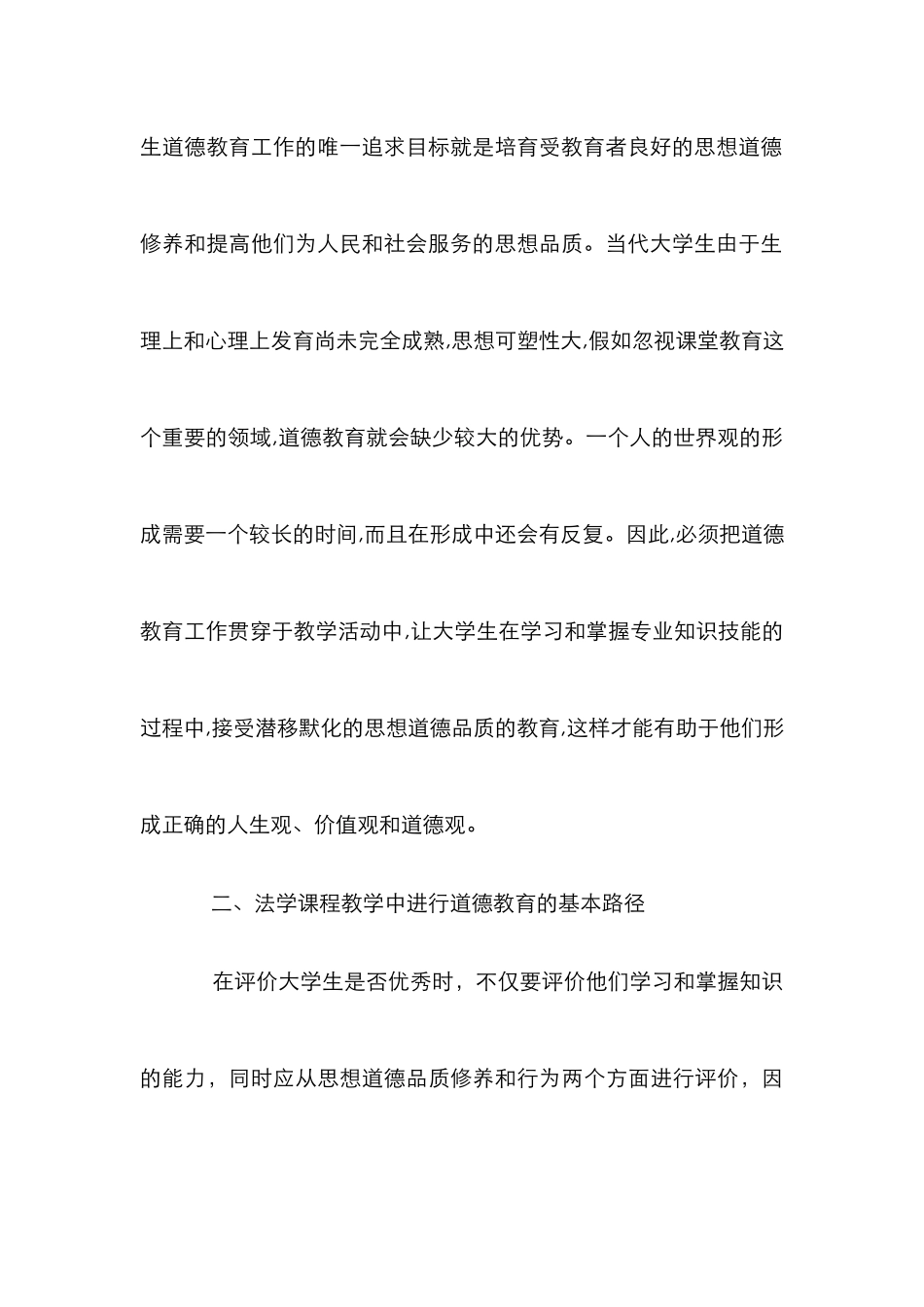 生道德教育工作的唯一追求目标就是培育受教育者良好的思想道德修养和提高他们为人民和社会服务的思想品质。当代大学生由于生理上和心理上发育尚未完全成熟,思想可塑性大,假如忽视课堂教育这个重要的领域,道德教育就会缺少较大的优势。一个人的世界观的形成需要一个较长的时间,而且在形成中还会有反复。因此,必须把道德教育工作贯穿于教学活动中,让大学生在学习和掌握专业知识技能的过程中,接受潜移默化的思想道德品质的教育,这样才能有助于他们形成正确的人生观、价值观和道德观。

二、法学课程教学中进行道德教育的基本路径

在评价大学生是否优秀时，不仅要评价他们学习和掌握知识的能力，同时应从思想道德品质修养和行为两个方面进行评价，因